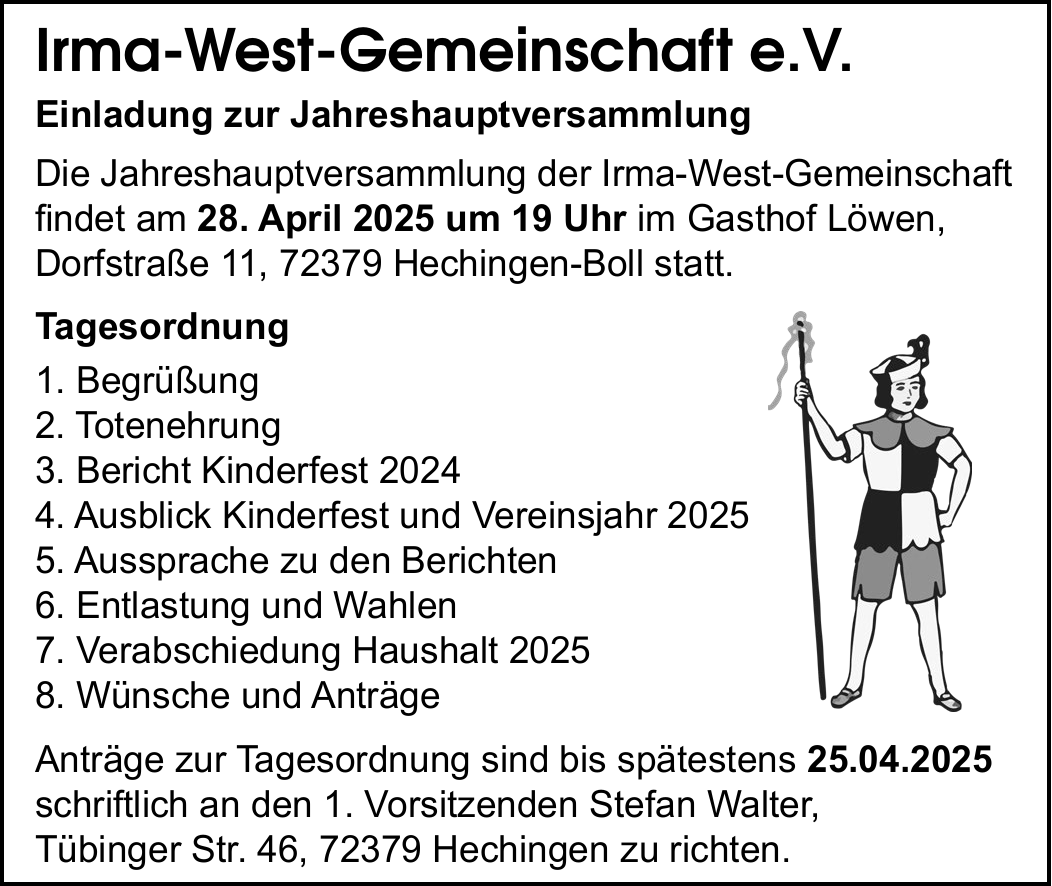 Irma-West-Gemeinschaft e.V.

Einladung zur Jahreshauptversammlung

Die Jahreshauptversammlung der Irma-West-Gemeinschaft findet am 28. April 2025 um 19 Uhr im Gasthof Löwen, Dorfstraße 11, 72379 Hechingen-Boll statt.

Tagesordnung

1. Begrüßung
2. Totenehrung
3. Bericht Kinderfest 2024
4. Ausblick Kinderfest und Vereinsjahr 2025
5. Aussprache zu den Berichten
6. Entlastung und Wahlen
7. Verabschiedung Haushalt 2025
8. Wünsche und Anträge

Anträge zur Tagesordnung sind bis spätestens 25.04.2025 schriftlich an den 1. Vorsitzenden Stefan Walter, Tübinger Str. 46, 72379 Hechingen zu richten.